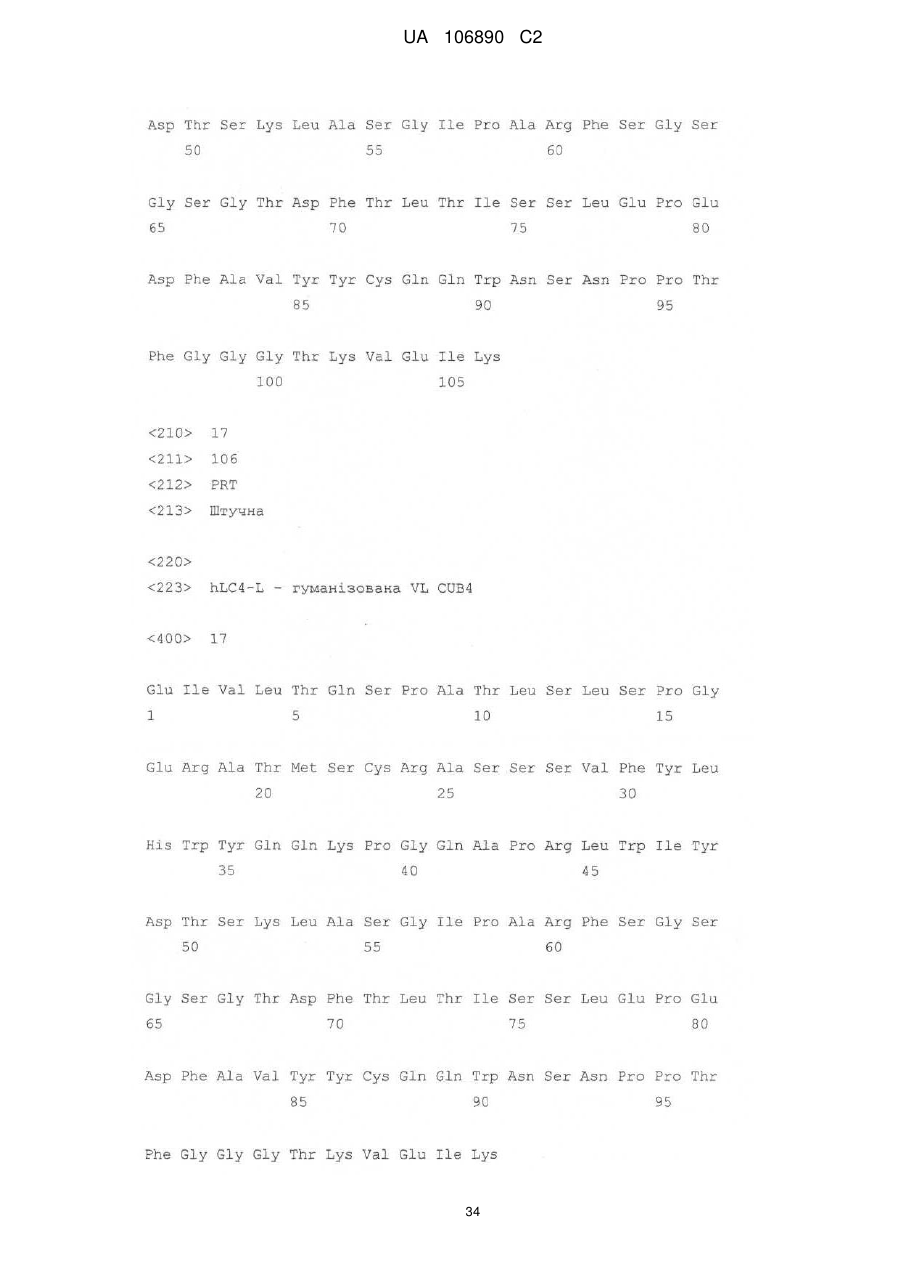 UA 106890 C2

Asp Thr Ser Lys Leu Ala Ser Gly Ile Pro Ala Arg Phe Ser Gly Ser
50 55 60

Gly Ser Gly Thr Asp Phe Thr Leu Thr Ile Ser Ser Leu Glu Pro Glu
65 70 75 80

Asp Phe Ala Val Tyr Tyr Cys Gln Gln Trp Asn Ser Asn Pro Pro Thr
85 90 95

Phe Gly Gly Gly Thr Lys Val Glu Ile Lys
100 105

<210> 17
<211> 106
<212> PRT
<213> Штучна

<220>
<223> hLC4-L - гуманізована VL CUB4

<400> 17

Glu Ile Val Leu Thr Gln Ser Pro Ala Thr Leu Ser Leu Ser Pro Gly
1 5 10 15

Glu Arg Ala Thr Met Ser Cys Arg Ala Ser Ser Ser Val Phe Tyr Leu
20 25 30

His Trp Tyr Gln Gln Lys Pro Gly Gln Ala Pro Arg Leu Trp Ile Tyr
35 40 45

Asp Thr Ser Lys Leu Ala Ser Gly Ile Pro Ala Arg Phe Ser Gly Ser
50 55 60

Gly Ser Gly Thr Asp Phe Thr Leu Thr Ile Ser Ser Leu Glu Pro Glu
65 70 75 80

Asp Phe Ala Val Tyr Tyr Cys Gln Gln Trp Asn Ser Asn Pro Pro Thr
85 90 95

Phe Gly Gly Gly Thr Lys Val Glu Ile Lys

34